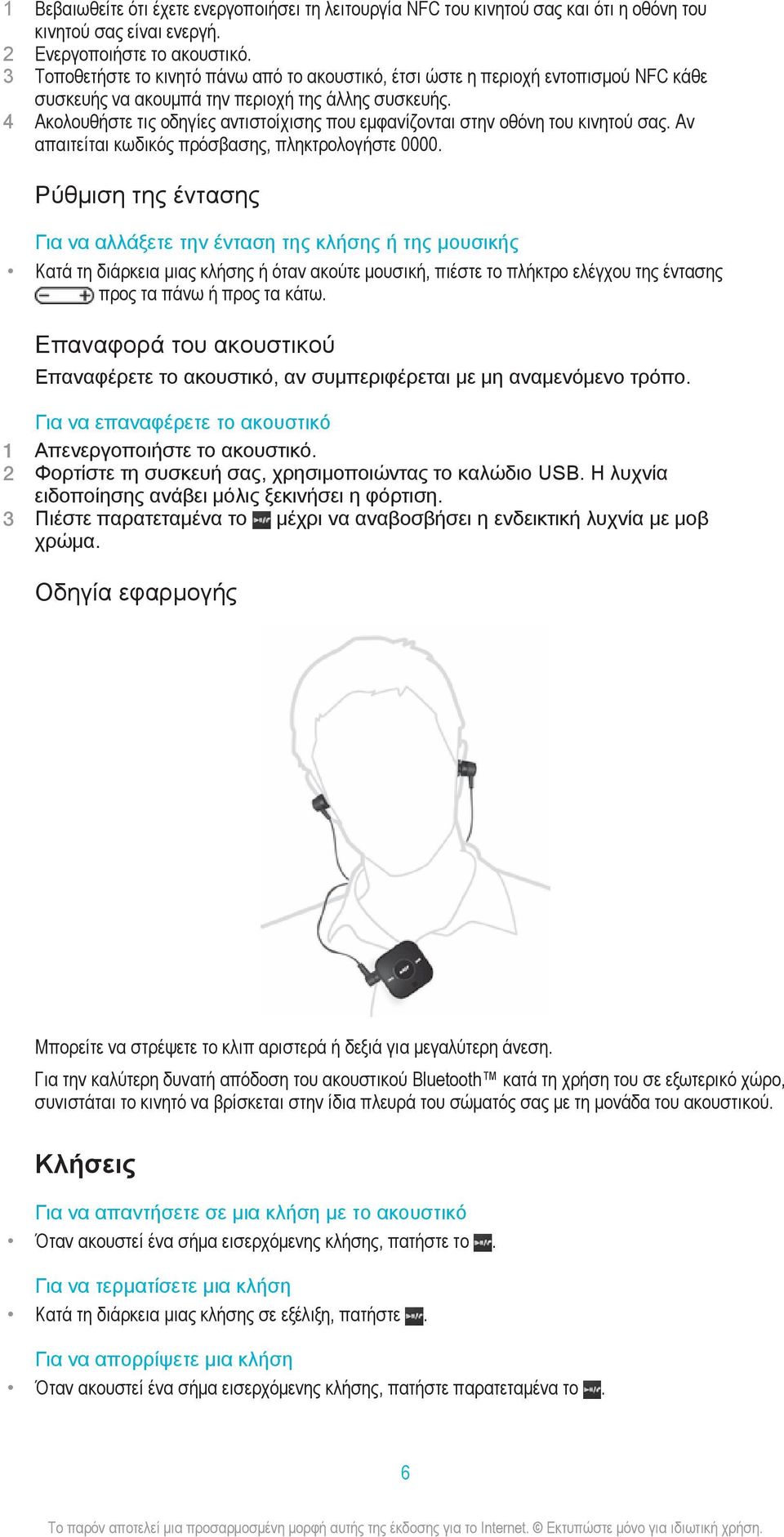 1 Βεβαιωθείτε ότι έχετε ενεργοποιήσει τη λειτουργία NFC του κινητού σας και ότι η οθόνη του κινητού σας είναι ενεργή.
2 Ενεργοποιήστε το ακουστικό.
3 Τοποθετήστε το κινητό πάνω από το ακουστικό, έτσι ώστε η περιοχή εντοπισμού NFC κάθε συσκευής να ακουμπά την περιοχή της άλλης συσκευής.
4 Ακολουθήστε τις οδηγίες αντιστοίχισης που εμφανίζονται στην οθόνη του κινητού σας. Αν απαιτείται κωδικός πρόσβασης, πληκτρολογήστε 0000.

Ρύθμιση της έντασης

Για να αλλάξετε την ένταση της κλήσης ή της μουσικής

• Κατά τη διάρκεια μιας κλήσης ή όταν ακούτε μουσική, πιέστε το πλήκτρο ελέγχου της έντασης προς τα πάνω ή προς τα κάτω.

Επαναφορά του ακουστικού

Επαναφέρετε το ακουστικό, αν συμπεριφέρεται με μη αναμενόμενο τρόπο.

Για να επαναφέρετε το ακουστικό

1 Απενεργοποιήστε το ακουστικό.
2 Φορτίστε τη συσκευή σας, χρησιμοποιώντας το καλώδιο USB. Η λυχνία ειδοποίησης ανάβει μόλις ξεκινήσει η φόρτιση.
3 Πιέστε παρατεταμένα το μέχρι να αναβοσβήσει η ενδεικτική λυχνία με μοβ χρώμα.

Οδηγία εφαρμογής

Μπορείτε να στρέψετε το κλιπ αριστερά ή δεξιά για μεγαλύτερη άνεση.

Για την καλύτερη δυνατή απόδοση του ακουστικού Bluetooth™ κατά τη χρήση του σε εξωτερικό χώρο, συνιστάται το κινητό να βρίσκεται στην ίδια πλευρά του σώματός σας με τη μονάδα του ακουστικού.

Κλήσεις

Για να απαντήσετε σε μια κλήση με το ακουστικό

• Όταν ακουστεί ένα σήμα εισερχόμενης κλήσης, πατήστε το .

Για να τερματίσετε μια κλήση

• Κατά τη διάρκεια μιας κλήσης σε εξέλιξη, πατήστε .

Για να απορρίψετε μια κλήση

• Όταν ακουστεί ένα σήμα εισερχόμενης κλήσης, πατήστε παρατεταμένα το .

6

Το παρόν αποτελεί μια προσαρμοσμένη μορφή αυτής της έκδοσης για το Internet. © Εκτυπώστε μόνο για ιδιωτική χρήση.